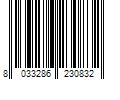 8 033286 230832